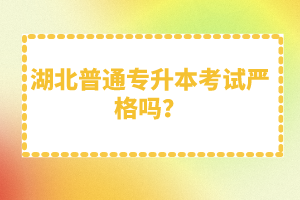 湖北普通专升本考试严格吗？